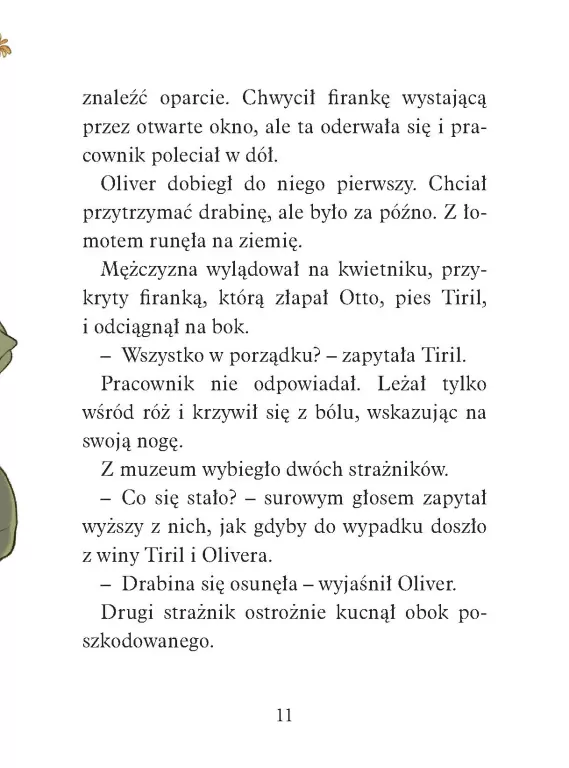 znaleźć oparcie. Chwycił firankę wystającą przez otwarte okno, ale ta oderwała się i pracownik poleciał w dół.

Oliver dobiegł do niego pierwszy. Chciał przytrzymać drabinę, ale było za późno. Z łomotem runęła na ziemię.

Mężczyzna wylądował na kwietniku, przykryty firanką, którą złapał Otto, pies Tiril, i odciągnął na bok.

– Wszystko w porządku? – zapytała Tiril.

Pracownik nie odpowiadał. Leżał tylko wśród róż i krzywił się z bólu, wskazując na swoją nogę.

Z muzeum wybiegło dwóch strażników.

– Co się stało? – surowym głosem zapytał wyższy z nich, jak gdyby do wypadku doszło z winy Tiril i Olivera.

– Drabina się osunęła – wyjaśnił Oliver.

Drugi strażnik ostrożnie kucnął obok poszkodowanego.

11